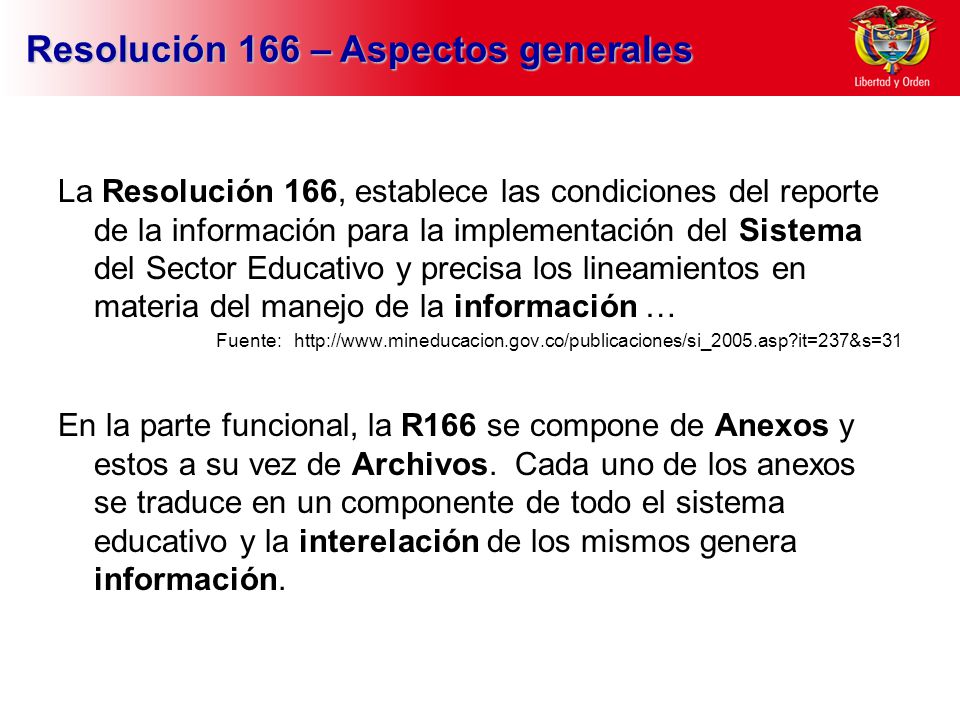 Resolución 166 – Aspectos generales

Libertad y Orden

La Resolución 166, establece las condiciones del reporte de la información para la implementación del Sistema del Sector Educativo y precisa los lineamientos en materia del manejo de la información …

Fuente: http://www.mineducacion.gov.co/publicaciones/si_2005.asp?it=237&s=31

En la parte funcional, la R166 se compone de Anexos y estos a su vez de Archivos. Cada uno de los anexos se traduce en un componente de todo el sistema educativo y la interelación de los mismos genera información.